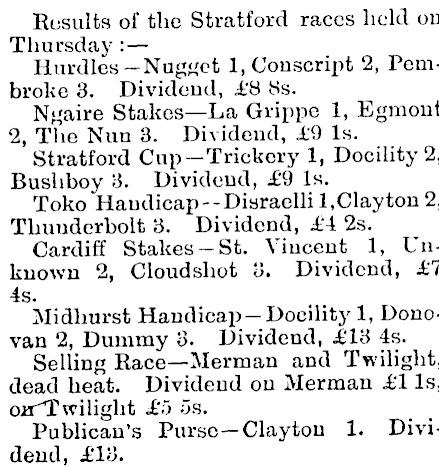 Results of the Stratford races held on Thursday :—

Hurdles—Nugget 1, Conscript 2, Pembroke 3. Dividend, £8 8s.

Ngaire Stakes—La Grippe 1, Egmont 2, The Nun 3. Dividend, £9 1s.

Stratford Cup—Trickery 1, Docility 2, Bushboy 3. Dividend, £9 1s.

Toko Handicap--Disraelli 1, Clayton 2, Thunderbolt 3. Dividend, £4 2s.

Cardiff Stakes—St. Vincent 1, Unknown 2, Cloudshot 3. Dividend, £7 4s.

Midhurst Handicap—Docility 1, Donovan 2, Dummy 3. Dividend, £13 4s.

Selling Race—Merman and Twilight, dead heat. Dividend on Merman £1 1s, on Twilight £5 5s.

Publican's Purse—Clayton 1. Dividend, £13.